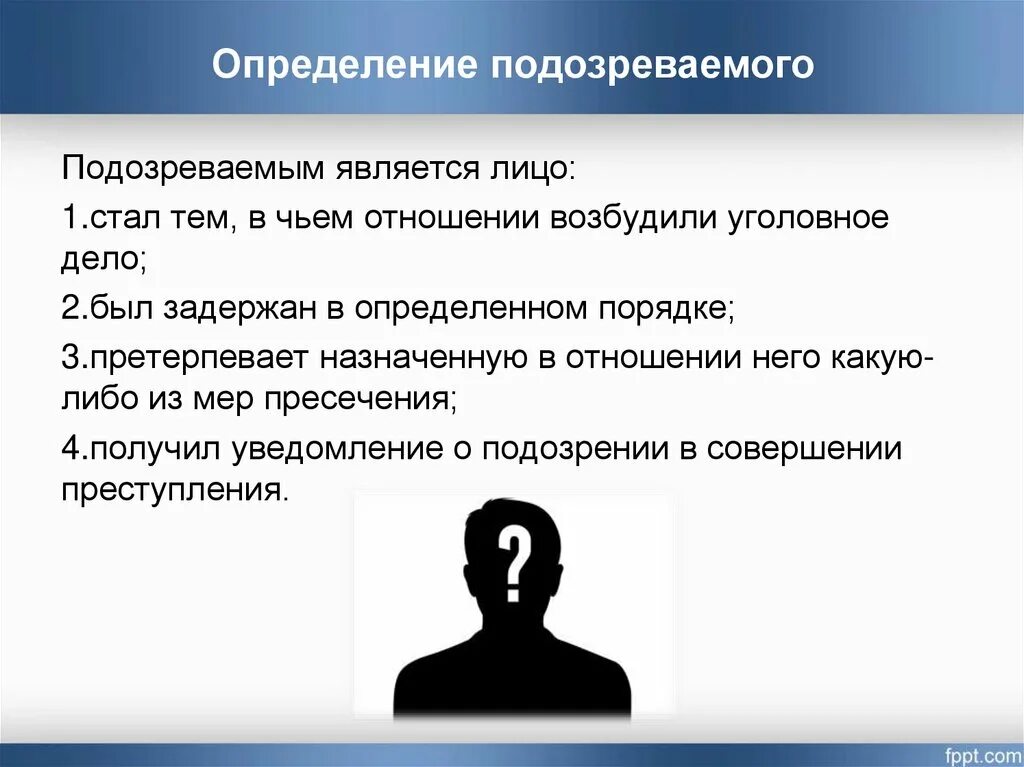 Определение подозреваемого

Подозреваемым является лицо:

1.стал тем, в чьем отношении возбудили уголовное дело;

2.был задержан в определенном порядке;

3.претерпевает назначенную в отношении него какую-либо из мер пресечения;

4.получил уведомление о подозрении в совершении преступления.

?

fppt.com